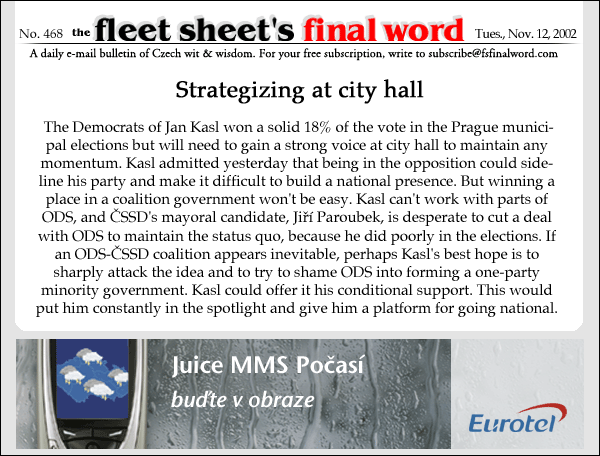 No. 468 the fleet sheet's final word Tues., Nov. 12, 2002

A daily e-mail bulletin of Czech wit & wisdom. For your free subscription, write to subscribe@fsfinalword.com

Strategizing at city hall

The Democrats of Jan Kasl won a solid 18% of the vote in the Prague municipal elections but will need to gain a strong voice at city hall to maintain any momentum. Kasl admitted yesterday that being in the opposition could sideline his party and make it difficult to build a national presence. But winning a place in a coalition government won't be easy. Kasl can't work with parts of ODS, and ČSSD's mayoral candidate, Jiří Paroubek, is desperate to cut a deal with ODS to maintain the status quo, because he did poorly in the elections. If an ODS-ČSSD coalition appears inevitable, perhaps Kasl's best hope is to sharply attack the idea and to try to shame ODS into forming a one-party minority government. Kasl could offer it his conditional support. This would put him constantly in the spotlight and give him a platform for going national.

Juice MMS Počasí
buďte v obraze

Eurotel